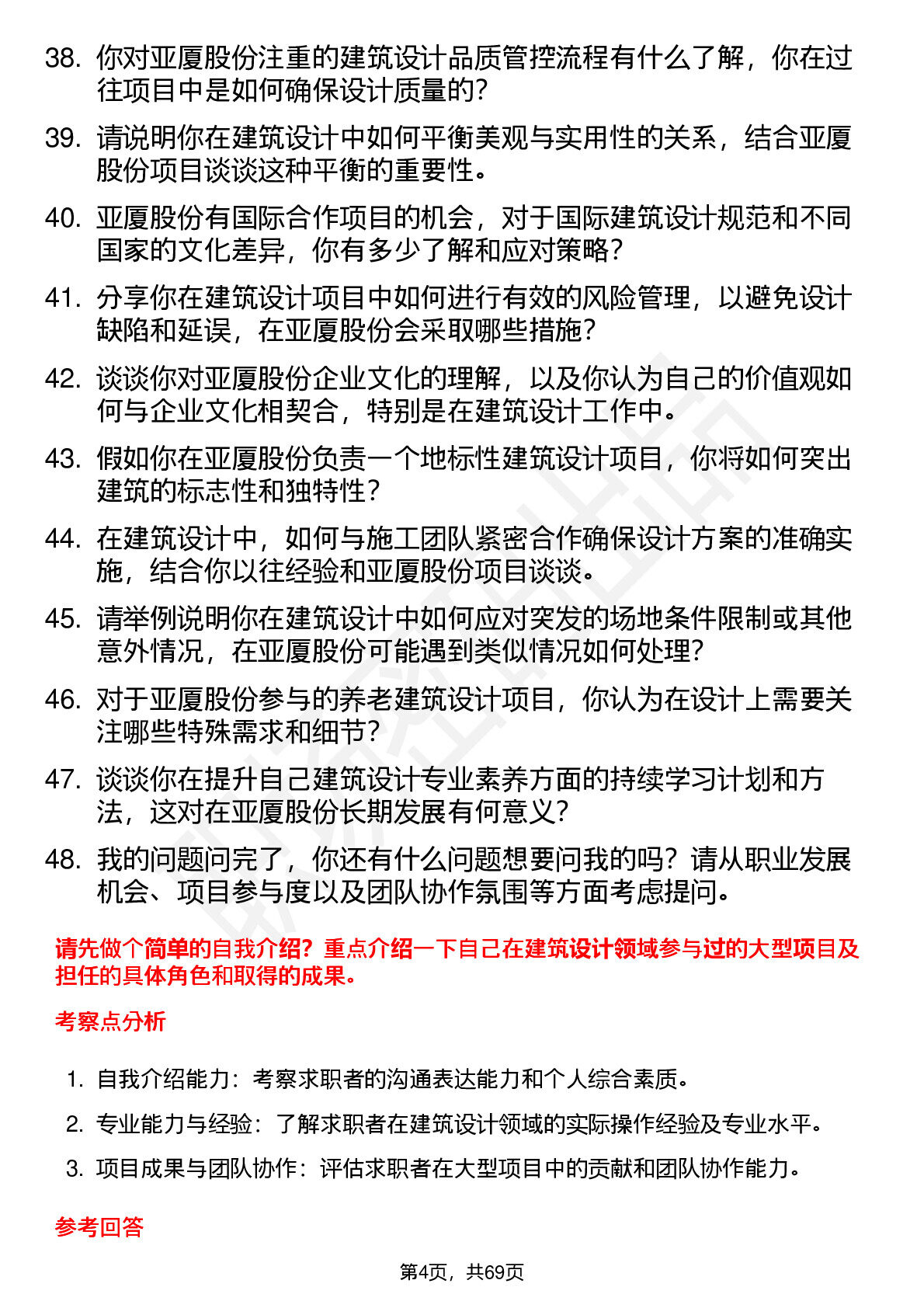 38. 你对亚厦股份注重的建筑设计品质管控流程有什么了解，你在过往项目中是如何确保设计质量的？

39. 请说明你在建筑设计中如何平衡美观与实用性的关系，结合亚厦股份项目谈谈这种平衡的重要性。

40. 亚厦股份有国际合作项目的机会，对于国际建筑设计规范和不同国家的文化差异，你有多少了解和应对策略？

41. 分享你在建筑设计项目中如何进行有效的风险管理，以避免设计缺陷和延误，在亚厦股份会采取哪些措施？

42. 谈谈你对亚厦股份企业文化的理解，以及你认为自己的价值观如何与企业文化相契合，特别是在建筑设计工作中。

43. 假如你在亚厦股份负责一个地标性建筑设计项目，你将如何突出建筑的标志性和独特性？

44. 在建筑设计中，如何与施工团队紧密合作确保设计方案的准确实施，结合你以往经验和亚厦股份项目谈谈。

45. 请举例说明你在建筑设计中如何应对突发的场地条件限制或其他意外情况，在亚厦股份可能遇到类似情况如何处理？

46. 对于亚厦股份参与的养老建筑设计项目，你认为在设计上需要关注哪些特殊需求和细节？

47. 谈谈你在提升自己建筑设计专业素养方面的持续学习计划和方法，这对在亚厦股份长期发展有何意义？

48. 我的问题问完了，你还有什么问题想要问我的吗？请从职业发展机会、项目参与度以及团队协作氛围等方面考虑提问。

请先做个简单的自我介绍？重点介绍一下自己在建筑设计领域参与过的大型项目及担任的具体角色和取得的成果。

考察点分析

1. 自我介绍能力：考察求职者的沟通表达能力和个人综合素质。
2. 专业能力与经验：了解求职者在建筑设计领域的实际操作经验及专业水平。
3. 项目成果与团队协作：评估求职者在大型项目中的贡献和团队协作能力。

参考回答

第4页，共69页